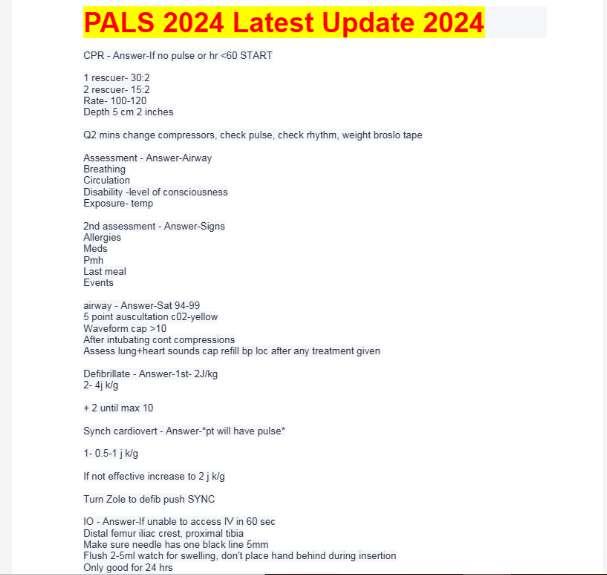 PALS 2024 Latest Update 2024

CPR - Answer-If no pulse or hr <60 START

1 rescuer- 30:2
2 rescuer- 15:2
Rate- 100-120
Depth 5 cm 2 inches

Q2 mins change compressors, check pulse, check rhythm, weight broslo tape

Assessment - Answer-Airway
Breathing
Circulation
Disability -level of consciousness
Exposure- temp

2nd assessment - Answer-Signs
Allergies
Meds
Pmh
Last meal
Events

airway - Answer-Sat 94-99
5 point auscultation c02-yellow
Waveform cap >10
After intubating cont compressions
Assess lung+heart sounds cap refill bp loc after any treatment given

Defibrillate - Answer-1st- 2J/kg
2- 4j k/g

+ 2 until max 10

Synch cardiovert - Answer-*pt will have pulse*

1- 0.5-1 j k/g

If not effective increase to 2 j k/g

Turn Zole to defib push SYNC

IO - Answer-If unable to access IV in 60 sec
Distal femur iliac crest, proximal tibia
Make sure needle has one black line 5mm
Flush 2-5ml watch for swelling, don't place hand behind during insertion
Only good for 24 hrs